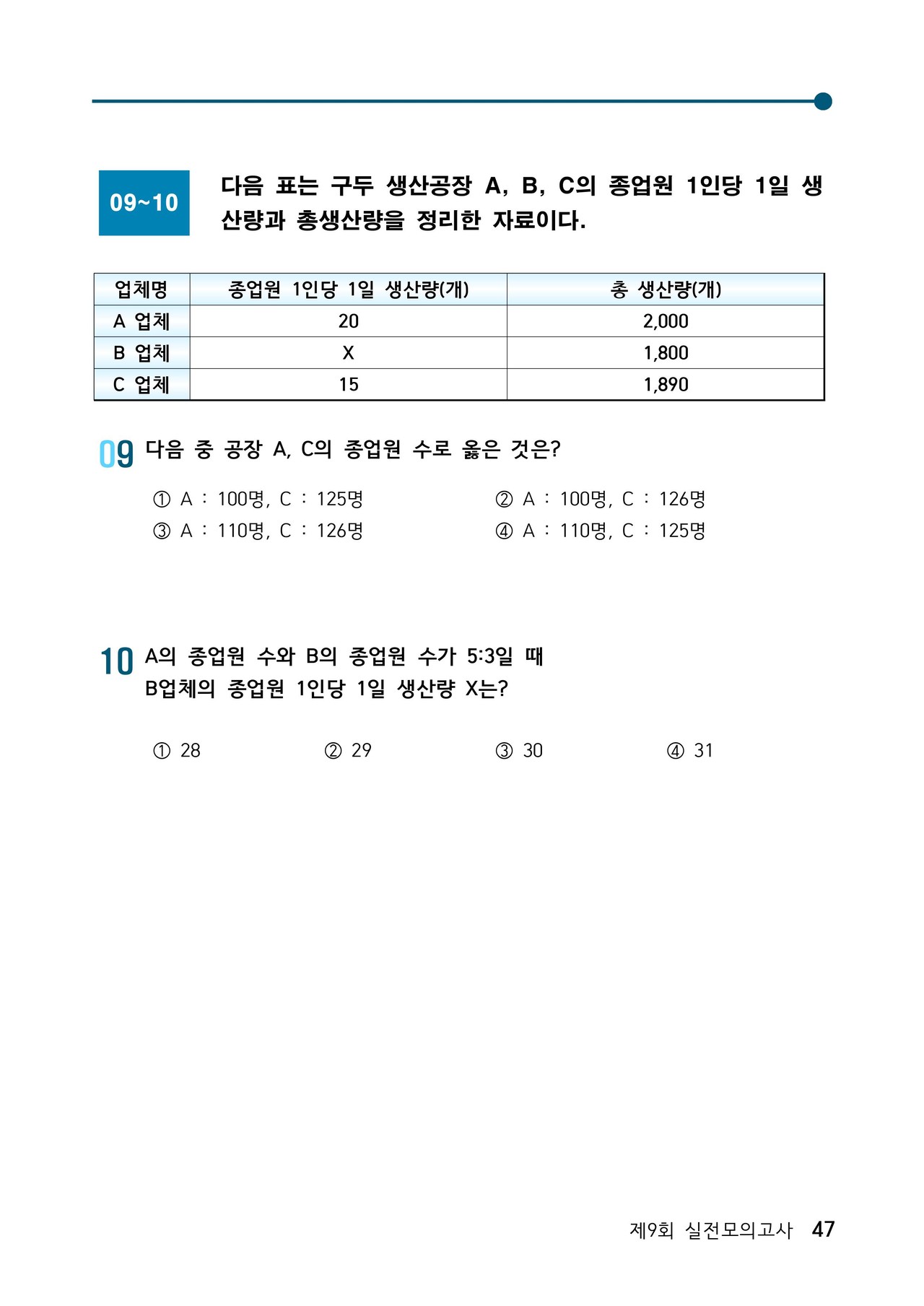 09~10 다음 표는 구두 생산공장 A, B, C의 종업원 1인당 1일 생산량과 총생산량을 정리한 자료이다.

| 업체명 | 종업원 1인당 1일 생산량(개) | 총 생산량(개) |
|---|---|---|
| A 업체 | 20 | 2,000 |
| B 업체 | X | 1,800 |
| C 업체 | 15 | 1,890 |

09 다음 중 공장 A, C의 종업원 수로 옳은 것은?

① A : 100명, C : 125명
② A : 100명, C : 126명
③ A : 110명, C : 126명
④ A : 110명, C : 125명

10 A의 종업원 수와 B의 종업원 수가 5:3일 때 B업체의 종업원 1인당 1일 생산량 X는?

① 28
② 29
③ 30
④ 31

제9회 실전모의고사 47